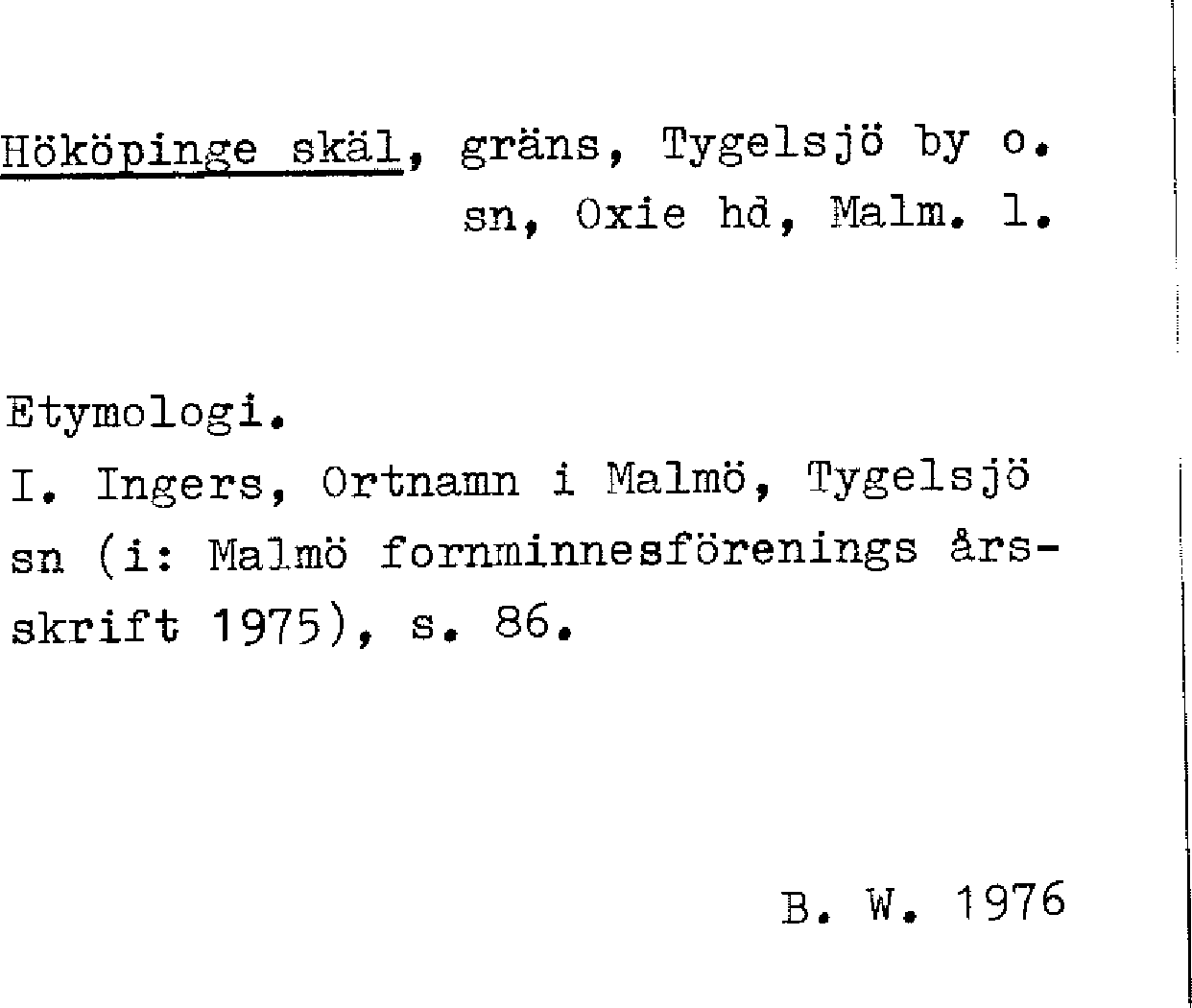 Hököpinge skäl, gräns, Tygelsjö by o. sn, Oxie hd, Malm. l.

Etymologi.

I. Ingers, Ortnamn i Malmö, Tygelsjö sn (i: Malmö fornminnesförenings årsskrift 1975), s. 86.

B. W. 1976